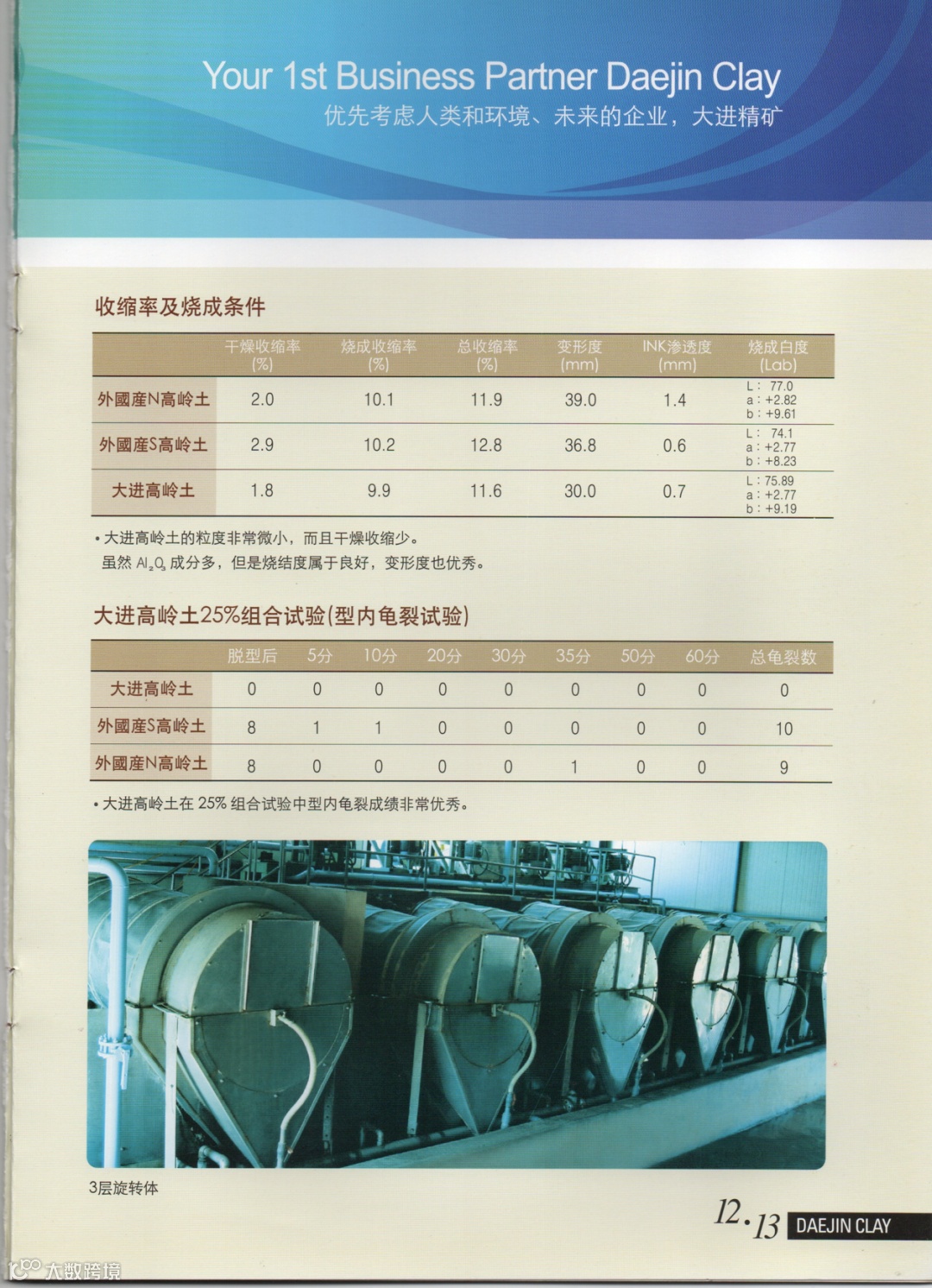 Your 1st Business Partner Daejin Clay
优先考虑人类和环境、未来的企业，大进精矿

收缩率及烧成条件

|  | 干燥收缩率 (%) | 烧成收缩率 (%) | 总收缩率 (%) | 变形度 (mm) | INK渗透度 (mm) | 烧成白度 (Lab) |
|---|---|---|---|---|---|---|
| 外國産N高岭土 | 2.0 | 10.1 | 11.9 | 39.0 | 1.4 | L: 77.0 a: +2.82 b: +9.61 |
| 外國産S高岭土 | 2.9 | 10.2 | 12.8 | 36.8 | 0.6 | L: 74.1 a: +2.77 b: +8.23 |
| 大进高岭土 | 1.8 | 9.9 | 11.6 | 30.0 | 0.7 | L: 75.89 a: +2.77 b: +9.19 |

• 大进高岭土的粒度非常微小，而且干燥收缩少。
虽然$Al_2O_3$成分多，但是烧结度属于良好，变形度也优秀。

大进高岭土25%组合试验(型内龟裂试验)

|  | 脱型后 | 5分 | 10分 | 20分 | 30分 | 35分 | 50分 | 60分 | 总龟裂数 |
|---|---|---|---|---|---|---|---|---|---|
| 大进高岭土 | 0 | 0 | 0 | 0 | 0 | 0 | 0 | 0 | 0 |
| 外國産S高岭土 | 8 | 1 | 1 | 0 | 0 | 0 | 0 | 0 | 10 |
| 外國産N高岭土 | 8 | 0 | 0 | 0 | 0 | 1 | 0 | 0 | 9 |

• 大进高岭土在25%组合试验中型内龟裂成绩非常优秀。

3层旋转体

12.13 DAEJIN CLAY

大数跨境